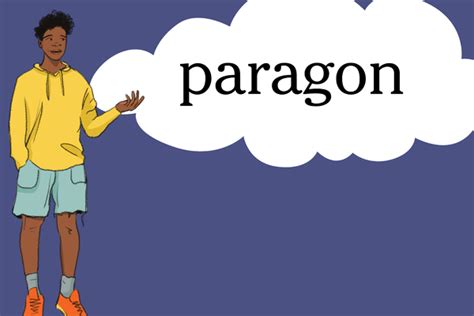 paragon